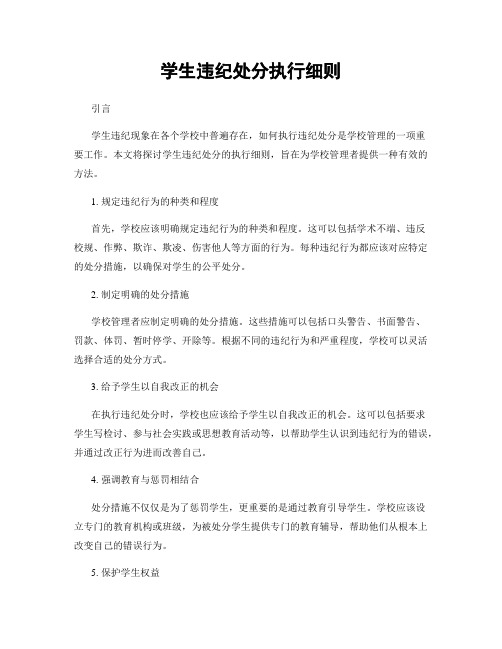 学生违纪处分执行细则

引言

学生违纪现象在各个学校中普遍存在，如何执行违纪处分是学校管理的一项重要工作。本文将探讨学生违纪处分的执行细则，旨在为学校管理者提供一种有效的方法。

1. 规定违纪行为的种类和程度

首先，学校应该明确规定违纪行为的种类和程度。这可以包括学术不端、违反校规、作弊、欺诈、欺凌、伤害他人等方面的行为。每种违纪行为都应该对应特定的处分措施，以确保对学生的公平处分。

2. 制定明确的处分措施

学校管理者应制定明确的处分措施。这些措施可以包括口头警告、书面警告、罚款、体罚、暂时停学、开除等。根据不同的违纪行为和严重程度，学校可以灵活选择合适的处分方式。

3. 给予学生以自我改正的机会

在执行违纪处分时，学校也应该给予学生以自我改正的机会。这可以包括要求学生写检讨、参与社会实践或思想教育活动等，以帮助学生认识到违纪行为的错误，并通过改正行为进而改善自己。

4. 强调教育与惩罚相结合

处分措施不仅仅是为了惩罚学生，更重要的是通过教育引导学生。学校应该设立专门的教育机构或班级，为被处分学生提供专门的教育辅导，帮助他们从根本上改变自己的错误行为。

5. 保护学生权益